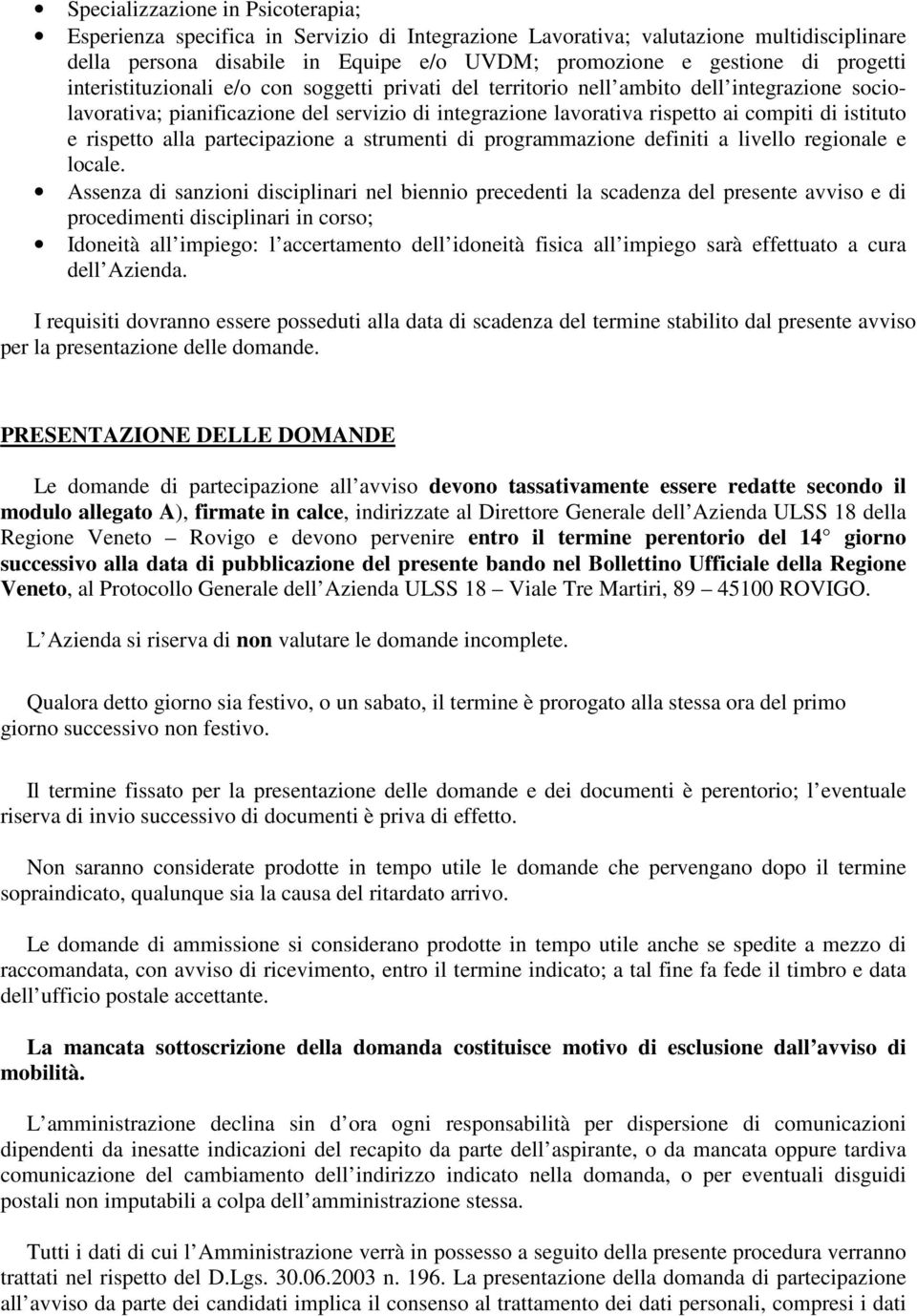 • Specializzazione in Psicoterapia;
• Esperienza specifica in Servizio di Integrazione Lavorativa; valutazione multidisciplinare della persona disabile in Equipe e/o UVDM; promozione e gestione di progetti interistituzionali e/o con soggetti privati del territorio nell ambito dell integrazione sociolavorativa; pianificazione del servizio di integrazione lavorativa rispetto ai compiti di istituto e rispetto alla partecipazione a strumenti di programmazione definiti a livello regionale e locale.
• Assenza di sanzioni disciplinari nel biennio precedenti la scadenza del presente avviso e di procedimenti disciplinari in corso;
• Idoneità all impiego: l accertamento dell idoneità fisica all impiego sarà effettuato a cura dell Azienda.

I requisiti dovranno essere posseduti alla data di scadenza del termine stabilito dal presente avviso per la presentazione delle domande.

PRESENTAZIONE DELLE DOMANDE

Le domande di partecipazione all avviso devono tassativamente essere redatte secondo il modulo allegato A), firmate in calce, indirizzate al Direttore Generale dell Azienda ULSS 18 della Regione Veneto Rovigo e devono pervenire entro il termine perentorio del 14 giorno successivo alla data di pubblicazione del presente bando nel Bollettino Ufficiale della Regione Veneto, al Protocollo Generale dell Azienda ULSS 18 Viale Tre Martiri, 89 45100 ROVIGO.

L Azienda si riserva di non valutare le domande incomplete.

Qualora detto giorno sia festivo, o un sabato, il termine è prorogato alla stessa ora del primo giorno successivo non festivo.

Il termine fissato per la presentazione delle domande e dei documenti è perentorio; l eventuale riserva di invio successivo di documenti è priva di effetto.

Non saranno considerate prodotte in tempo utile le domande che pervengano dopo il termine sopraindicato, qualunque sia la causa del ritardato arrivo.

Le domande di ammissione si considerano prodotte in tempo utile anche se spedite a mezzo di raccomandata, con avviso di ricevimento, entro il termine indicato; a tal fine fa fede il timbro e data dell ufficio postale accettante.

La mancata sottoscrizione della domanda costituisce motivo di esclusione dall avviso di mobilità.

L amministrazione declina sin d ora ogni responsabilità per dispersione di comunicazioni dipendenti da inesatte indicazioni del recapito da parte dell aspirante, o da mancata oppure tardiva comunicazione del cambiamento dell indirizzo indicato nella domanda, o per eventuali disguidi postali non imputabili a colpa dell amministrazione stessa.

Tutti i dati di cui l Amministrazione verrà in possesso a seguito della presente procedura verranno trattati nel rispetto del D.Lgs. 30.06.2003 n. 196. La presentazione della domanda di partecipazione all avviso da parte dei candidati implica il consenso al trattamento dei dati personali, compresi i dati